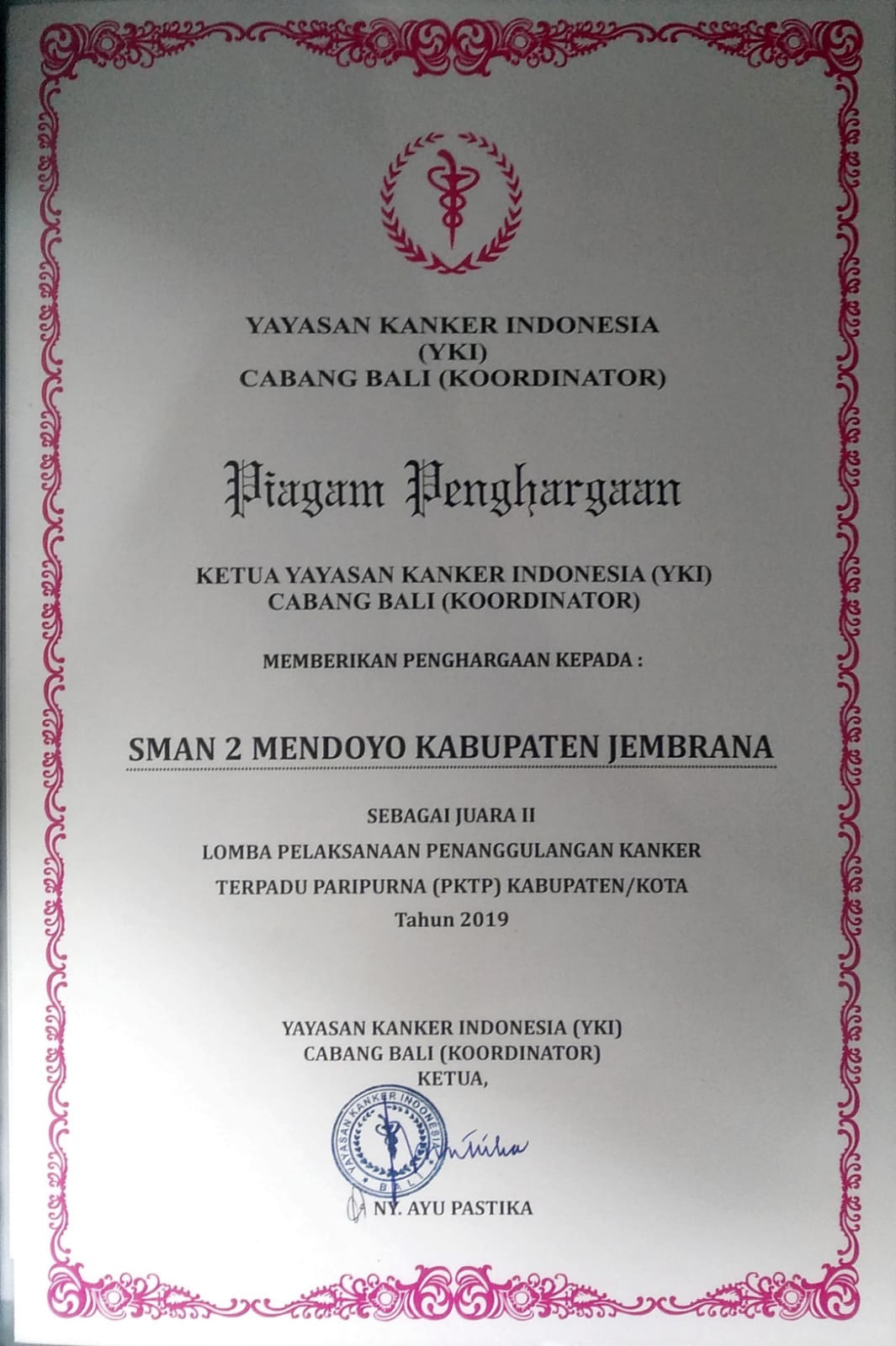 YAYASAN KANKER INDONESIA
(YKI)
CABANG BALI (KOORDINATOR)

Piagam Penghargaan

KETUA YAYASAN KANKER INDONESIA (YKI)
CABANG BALI (KOORDINATOR)

MEMBERIKAN PENGHARGAAN KEPADA :

SMAN 2 MENDOYO KABUPATEN JEMBRANA

SEBAGAI JUARA II
LOMBA PELAKSANAAN PENANGGULANGAN KANKER
TERPADU PARIPURNA (PKTP) KABUPATEN/KOTA
Tahun 2019

YAYASAN KANKER INDONESIA (YKI)
CABANG BALI (KOORDINATOR)
KETUA,

YAYASAN KANKER INDONESIA
BALI

NY. AYU PASTIKA